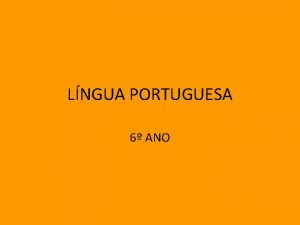 LÍNGUA PORTUGUESA

6º ANO